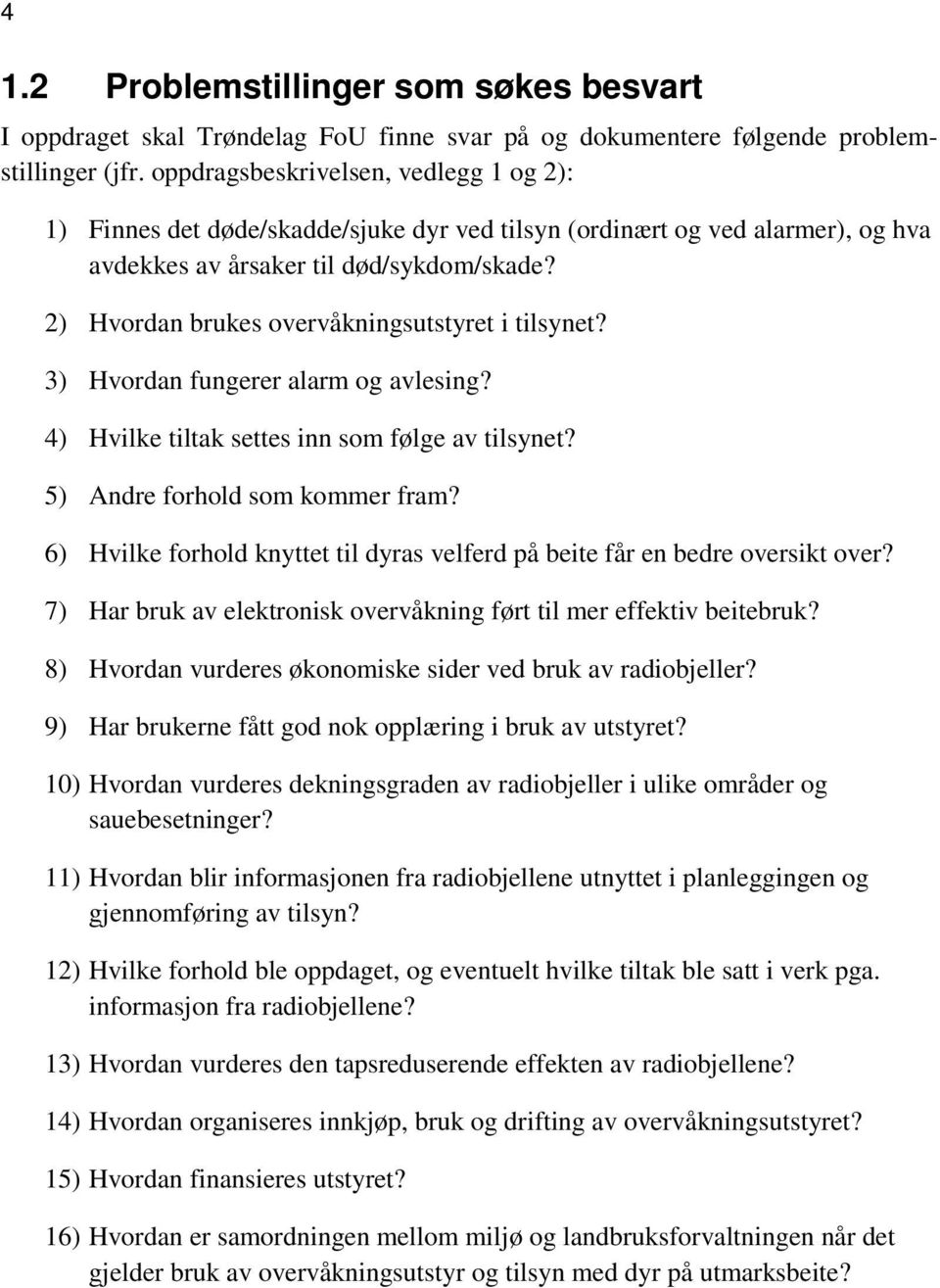 4

1.2 Problemstillinger som søkes besvart

I oppdraget skal Trøndelag FoU finne svar på og dokumentere følgende problemstillinger (jfr. oppdragsbeskrivelsen, vedlegg 1 og 2):

1) Finnes det døde/skadde/sjuke dyr ved tilsyn (ordinært og ved alarmer), og hva avdekkes av årsaker til død/sykdom/skade?

2) Hvordan brukes overvåkningsutstyret i tilsynet?

3) Hvordan fungerer alarm og avlesing?

4) Hvilke tiltak settes inn som følge av tilsynet?

5) Andre forhold som kommer fram?

6) Hvilke forhold knyttet til dyras velferd på beite får en bedre oversikt over?

7) Har bruk av elektronisk overvåkning ført til mer effektiv beitebruk?

8) Hvordan vurderes økonomiske sider ved bruk av radiobjeller?

9) Har brukerne fått god nok opplæring i bruk av utstyret?

10) Hvordan vurderes dekningsgraden av radiobjeller i ulike områder og sauebesetninger?

11) Hvordan blir informasjonen fra radiobjellene utnyttet i planleggingen og gjennomføring av tilsyn?

12) Hvilke forhold ble oppdaget, og eventuelt hvilke tiltak ble satt i verk pga. informasjon fra radiobjellene?

13) Hvordan vurderes den tapsreduserende effekten av radiobjellene?

14) Hvordan organiseres innkjøp, bruk og drifting av overvåkningsutstyret?

15) Hvordan finansieres utstyret?

16) Hvordan er samordningen mellom miljø og landbruksforvaltningen når det gjelder bruk av overvåkningsutstyr og tilsyn med dyr på utmarksbeite?